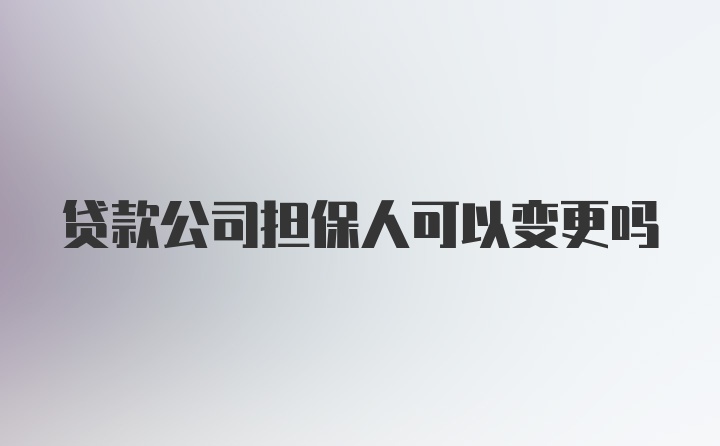 贷款公司担保人可以变更吗